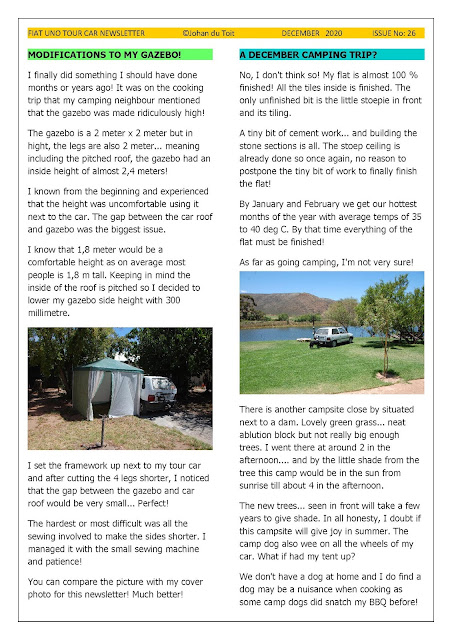 FIAT UNO TOUR CAR NEWSLETTER ©Johan du Toit DECEMBER 2020 ISSUE No: 26

MODIFICATIONS TO MY GAZEBO!

I finally did something I should have done months or years ago! It was on the cooking trip that my camping neighbour mentioned that the gazebo was made ridiculously high!

The gazebo is a 2 meter x 2 meter but in hight, the legs are also 2 meter... meaning including the pitched roof, the gazebo had an inside height of almost 2,4 meters!

I known from the beginning and experienced that the height was uncomfortable using it next to the car. The gap between the car roof and gazebo was the biggest issue.

I know that 1,8 meter would be a comfortable height as on average most people is 1,8 m tall. Keeping in mind the inside of the roof is pitched so I decided to lower my gazebo side height with 300 millimetre.

I set the framework up next to my tour car and after cutting the 4 legs shorter, I noticed that the gap between the gazebo and car roof would be very small... Perfect!

The hardest or most difficult was all the sewing involved to make the sides shorter. I managed it with the small sewing machine and patience!

You can compare the picture with my cover photo for this newsletter! Much better!

A DECEMBER CAMPING TRIP?

No, I don't think so! My flat is almost 100 % finished! All the tiles inside is finished. The only unfinished bit is the little stoepie in front and its tiling.

A tiny bit of cement work... and building the stone sections is all. The stoep ceiling is already done so once again, no reason to postpone the tiny bit of work to finally finish the flat!

By January and February we get our hottest months of the year with average temps of 35 to 40 deg C. By that time everything of the flat must be finished!

As far as going camping, I'm not very sure!

There is another campsite close by situated next to a dam. Lovely green grass... neat ablution block but not really big enough trees. I went there at around 2 in the afternoon.... and by the little shade from the tree this camp would be in the sun from sunrise till about 4 in the afternoon.

The new trees... seen in front will take a few years to give shade. In all honesty, I doubt if this campsite will give joy in summer. The camp dog also wee on all the wheels of my car. What if had my tent up?

We don't have a dog at home and I do find a dog may be a nuisance when cooking as some camp dogs did snatch my BBQ before!